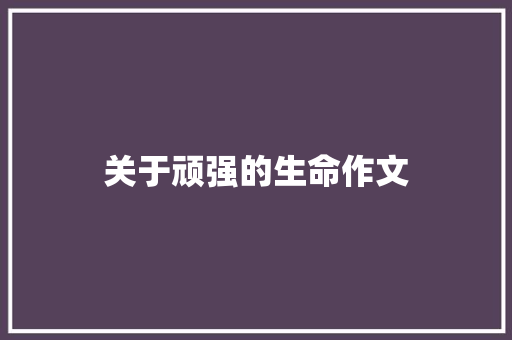 关于顽强的生命作文